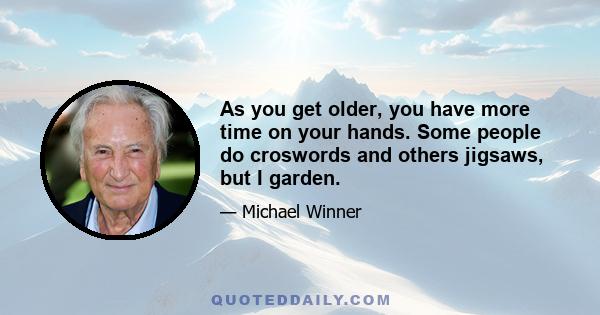 As you get older, you have more time on your hands. Some people do croswords and others jigsaws, but I garden.

— Michael Winner

QUOTEDDAILY.COM